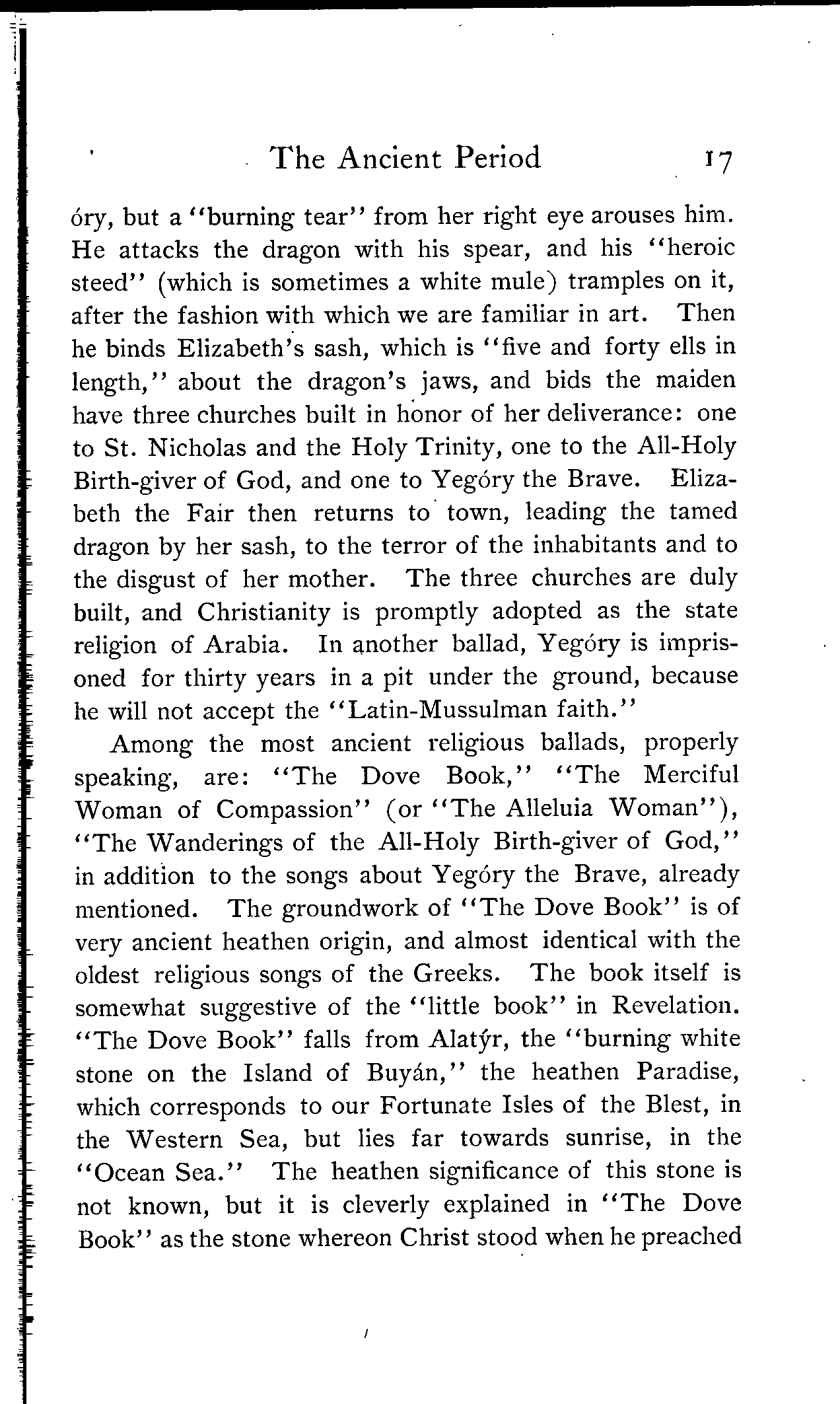 The Ancient Period 17

óry, but a "burning tear" from her right eye arouses him. He attacks the dragon with his spear, and his "heroic steed" (which is sometimes a white mule) tramples on it, after the fashion with which we are familiar in art. Then he binds Elizabeth's sash, which is "five and forty ells in length," about the dragon's jaws, and bids the maiden have three churches built in honor of her deliverance: one to St. Nicholas and the Holy Trinity, one to the All-Holy Birth-giver of God, and one to Yegóry the Brave. Elizabeth the Fair then returns to town, leading the tamed dragon by her sash, to the terror of the inhabitants and to the disgust of her mother. The three churches are duly built, and Christianity is promptly adopted as the state religion of Arabia. In another ballad, Yegóry is imprisoned for thirty years in a pit under the ground, because he will not accept the "Latin-Mussulman faith."

Among the most ancient religious ballads, properly speaking, are: "The Dove Book," "The Merciful Woman of Compassion" (or "The Alleluia Woman"), "The Wanderings of the All-Holy Birth-giver of God," in addition to the songs about Yegóry the Brave, already mentioned. The groundwork of "The Dove Book" is of very ancient heathen origin, and almost identical with the oldest religious songs of the Greeks. The book itself is somewhat suggestive of the "little book" in Revelation. "The Dove Book" falls from Alatýr, the "burning white stone on the Island of Buyán," the heathen Paradise, which corresponds to our Fortunate Isles of the Blest, in the Western Sea, but lies far towards sunrise, in the "Ocean Sea." The heathen significance of this stone is not known, but it is cleverly explained in "The Dove Book" as the stone whereon Christ stood when he preached